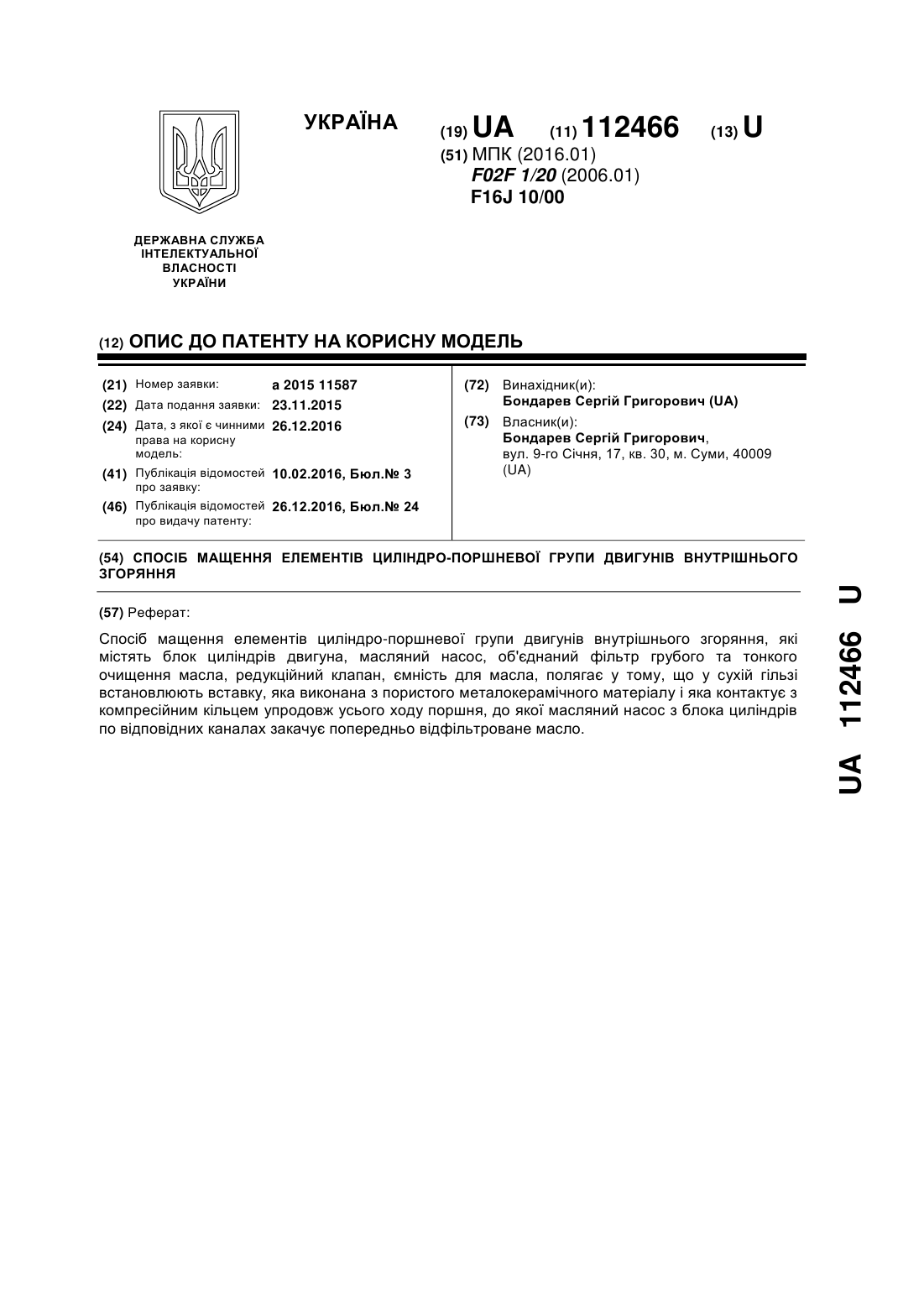 УКРАЇНА

(19) UA (11) 112466 (13) U

(51) МПК (2016.01)
F02F 1/20 (2006.01)
F16J 10/00

ДЕРЖАВНА СЛУЖБА ІНТЕЛЕКТУАЛЬНОЇ ВЛАСНОСТІ УКРАЇНИ

(12) ОПИС ДО ПАТЕНТУ НА КОРИСНУ МОДЕЛЬ

(21) Номер заявки: a 2015 11587
(22) Дата подання заявки: 23.11.2015
(24) Дата, з якої є чинними права на корисну модель: 26.12.2016
(41) Публікація відомостей про заявку: 10.02.2016, Бюл.№ 3
(46) Публікація відомостей про видачу патенту: 26.12.2016, Бюл.№ 24

(72) Винахідник(и):
Бондарев Сергій Григорович (UA)
(73) Власник(и):
Бондарев Сергій Григорович, вул. 9-го Січня, 17, кв. 30, м. Суми, 40009 (UA)

(54) СПОСІБ МАЩЕННЯ ЕЛЕМЕНТІВ ЦИЛІНДРО-ПОРШНЕВОЇ ГРУПИ ДВИГУНІВ ВНУТРІШНЬОГО ЗГОРЯННЯ

(57) Реферат:

Спосіб мащення елементів циліндро-поршневої групи двигунів внутрішнього згоряння, які містять блок циліндрів двигуна, масляний насос, об'єднаний фільтр грубого та тонкого очищення масла, редукційний клапан, ємність для масла, полягає у тому, що у сухій гільзі встановлюють вставку, яка виконана з пористого металокерамічного матеріалу і яка контактує з компресійним кільцем упродовж усього ходу поршня, до якої масляний насос з блока циліндрів по відповідних каналах закачує попередньо відфільтроване масло.

UA 112466 U